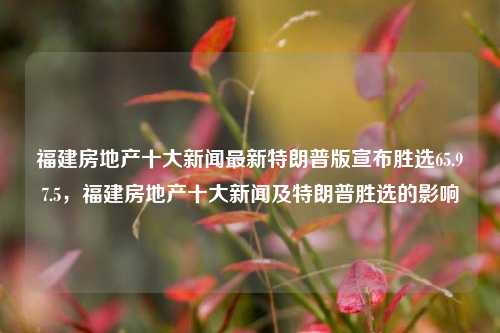 福建房地产十大新闻最新特朗普版宣布胜选65.97.5，福建房地产十大新闻及特朗普胜选的影响